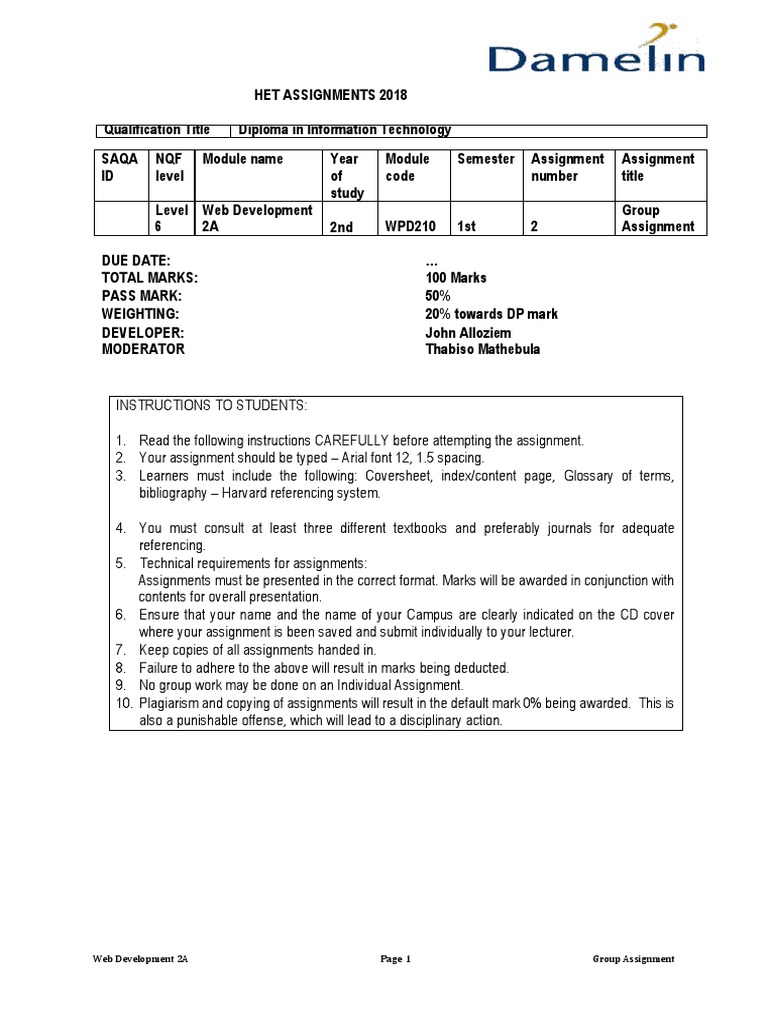 Damelin

HET ASSIGNMENTS 2018

| Qualification Title | Diploma in Information Technology |
|---|---|

| SAQA ID | NQF level | Module name | Year of study | Module code | Semester | Assignment number | Assignment title |
|---|---|---|---|---|---|---|---|
| | Level 6 | Web Development 2A | 2nd | WPD210 | 1st | 2 | Group Assignment |

DUE DATE: …
TOTAL MARKS: 100 Marks
PASS MARK: 50%
WEIGHTING: 20% towards DP mark
DEVELOPER: John Alloziem
MODERATOR Thabiso Mathebula

INSTRUCTIONS TO STUDENTS:

1. Read the following instructions CAREFULLY before attempting the assignment.
2. Your assignment should be typed – Arial font 12, 1.5 spacing.
3. Learners must include the following: Coversheet, index/content page, Glossary of terms, bibliography – Harvard referencing system.

4. You must consult at least three different textbooks and preferably journals for adequate referencing.
5. Technical requirements for assignments:
Assignments must be presented in the correct format. Marks will be awarded in conjunction with contents for overall presentation.
6. Ensure that your name and the name of your Campus are clearly indicated on the CD cover where your assignment is been saved and submit individually to your lecturer.
7. Keep copies of all assignments handed in.
8. Failure to adhere to the above will result in marks being deducted.
9. No group work may be done on an Individual Assignment.
10. Plagiarism and copying of assignments will result in the default mark 0% being awarded. This is also a punishable offense, which will lead to a disciplinary action.

Web Development 2A Page 1 Group Assignment